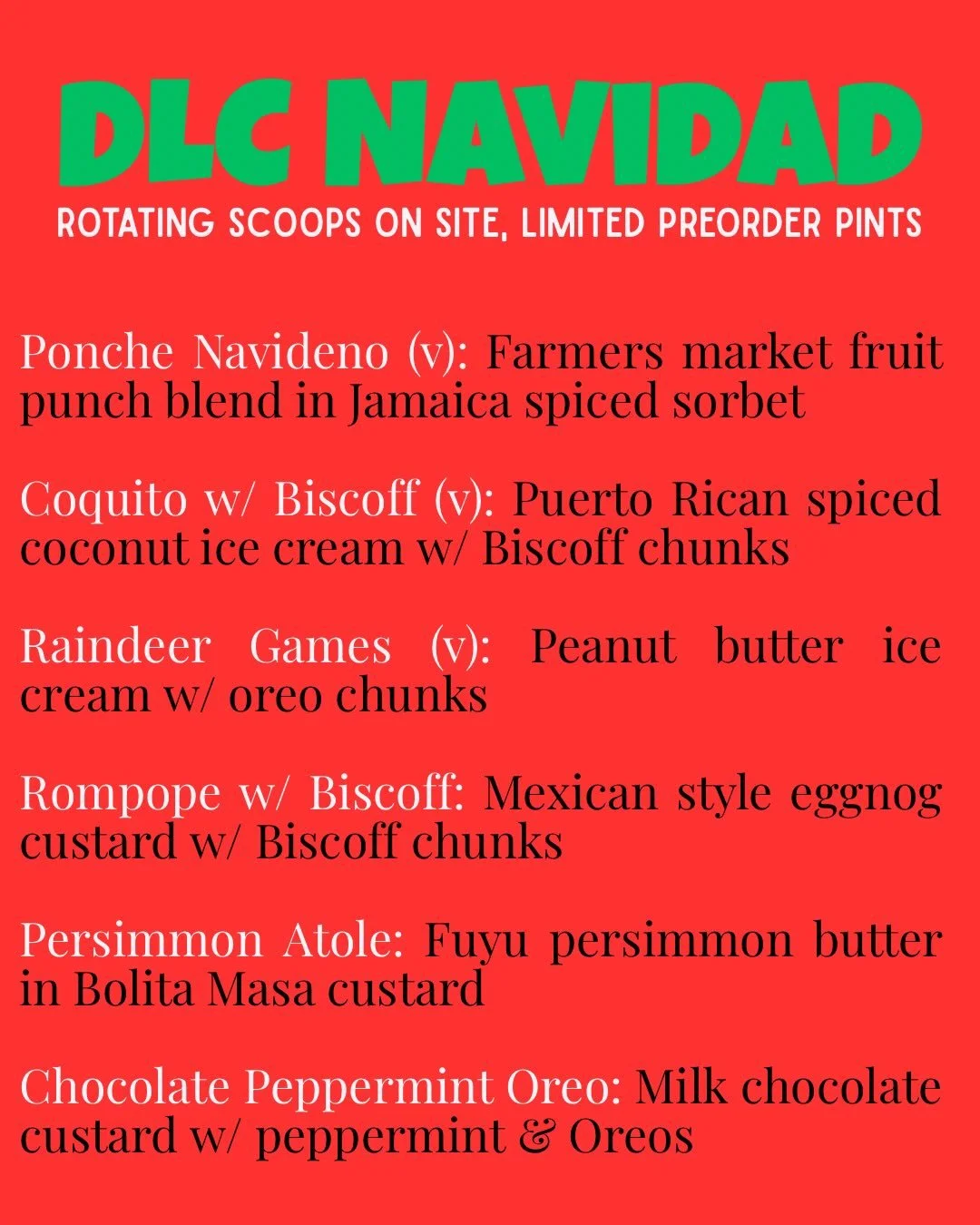 DLC NAVIDAD
ROTATING SCOOPS ON SITE, LIMITED PREORDER PINTS

Ponche Navideno (v): Farmers market fruit punch blend in Jamaica spiced sorbet

Coquito w/ Biscoff (v): Puerto Rican spiced coconut ice cream w/ Biscoff chunks

Raindeer Games (v): Peanut butter ice cream w/ oreo chunks

Rompope w/ Biscoff: Mexican style eggnog custard w/ Biscoff chunks

Persimmon Atole: Fuyu persimmon butter in Bolita Masa custard

Chocolate Peppermint Oreo: Milk chocolate custard w/ peppermint & Oreos